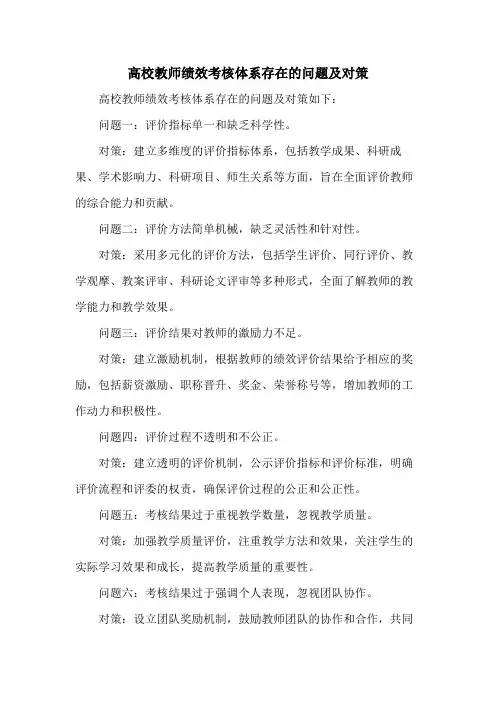 高校教师绩效考核体系存在的问题及对策

高校教师绩效考核体系存在的问题及对策如下：

问题一：评价指标单一和缺乏科学性。

对策：建立多维度的评价指标体系，包括教学成果、科研成果、学术影响力、科研项目、师生关系等方面，旨在全面评价教师的综合能力和贡献。

问题二：评价方法简单机械，缺乏灵活性和针对性。

对策：采用多元化的评价方法，包括学生评价、同行评价、教学观摩、教案评审、科研论文评审等多种形式，全面了解教师的教学能力和教学效果。

问题三：评价结果对教师的激励力不足。

对策：建立激励机制，根据教师的绩效评价结果给予相应的奖励，包括薪资激励、职称晋升、奖金、荣誉称号等，增加教师的工作动力和积极性。

问题四：评价过程不透明和不公正。

对策：建立透明的评价机制，公示评价指标和评价标准，明确评价流程和评委的权责，确保评价过程的公正和公正性。

问题五：考核结果过于重视教学数量，忽视教学质量。

对策：加强教学质量评价，注重教学方法和效果，关注学生的实际学习效果和成长，提高教学质量的重要性。

问题六：考核结果过于强调个人表现，忽视团队协作。

对策：设立团队奖励机制，鼓励教师团队的协作和合作，共同